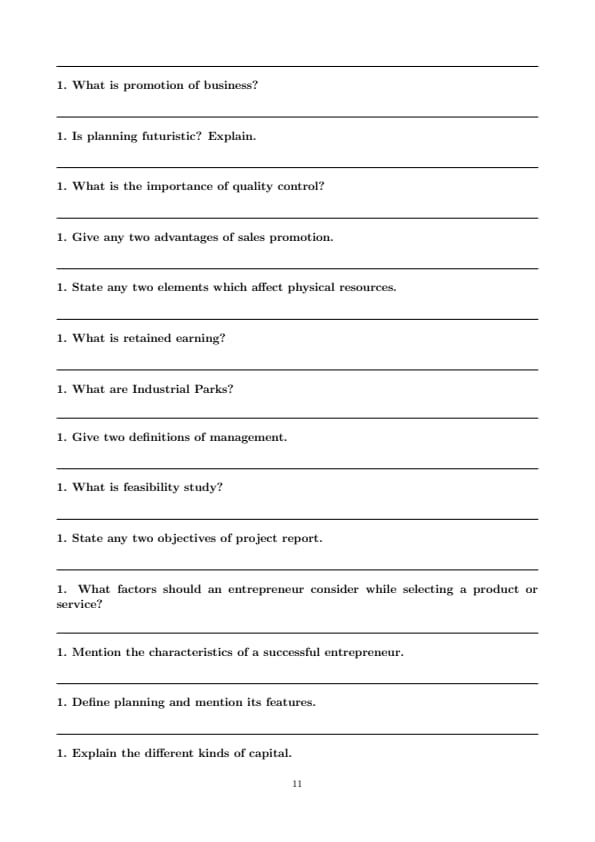 1. What is promotion of business?

1. Is planning futuristic? Explain.

1. What is the importance of quality control?

1. Give any two advantages of sales promotion.

1. State any two elements which affect physical resources.

1. What is retained earning?

1. What are Industrial Parks?

1. Give two definitions of management.

1. What is feasibility study?

1. State any two objectives of project report.

1. What factors should an entrepreneur consider while selecting a product or service?

1. Mention the characteristics of a successful entrepreneur.

1. Define planning and mention its features.

1. Explain the different kinds of capital.

11